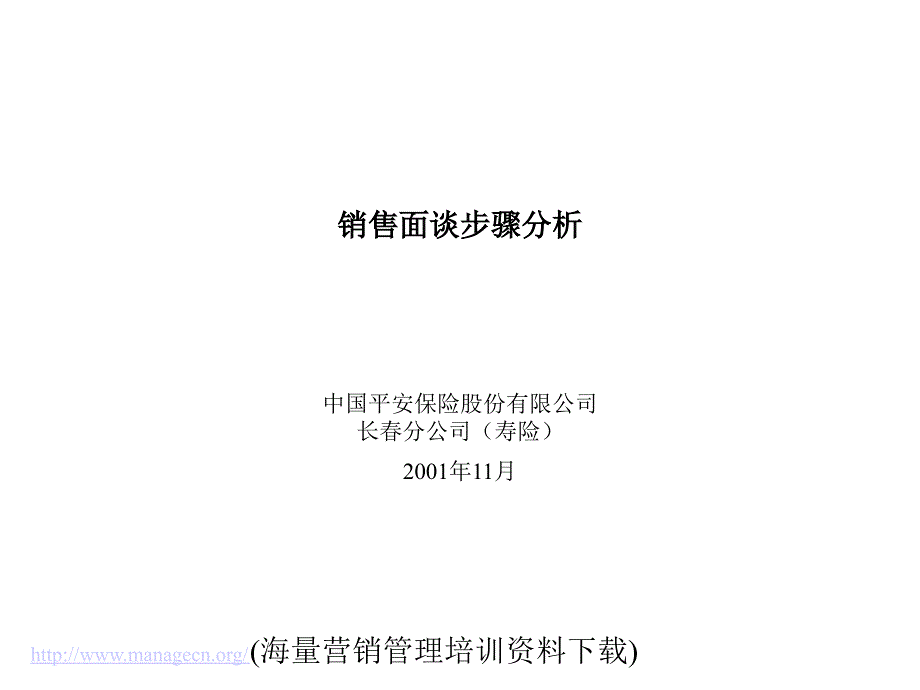 销售面谈步骤分析

中国平安保险股份有限公司
长春分公司（寿险）

2001年11月

http://www.managecn.org/(海量营销管理培训资料下载)